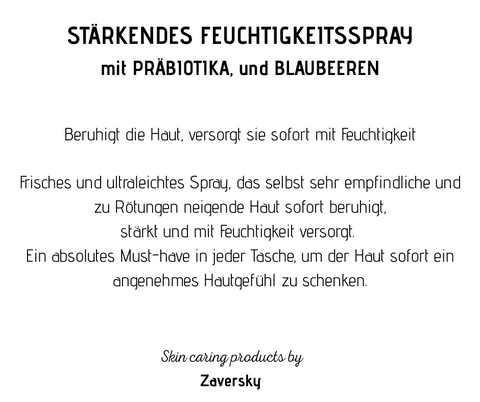 STÄRKENDES FEUCHTIGKEITSSPRAY
mit PRÄBIOTIKA, und BLAUBEEREN

Beruhigt die Haut, versorgt sie sofort mit Feuchtigkeit

Frisches und ultraleichtes Spray, das selbst sehr empfindliche und zu Rötungen neigende Haut sofort beruhigt, stärkt und mit Feuchtigkeit versorgt.
Ein absolutes Must-have in jeder Tasche, um der Haut sofort ein angenehmes Hautgefühl zu schenken.

Skin caring products by
Zaversky